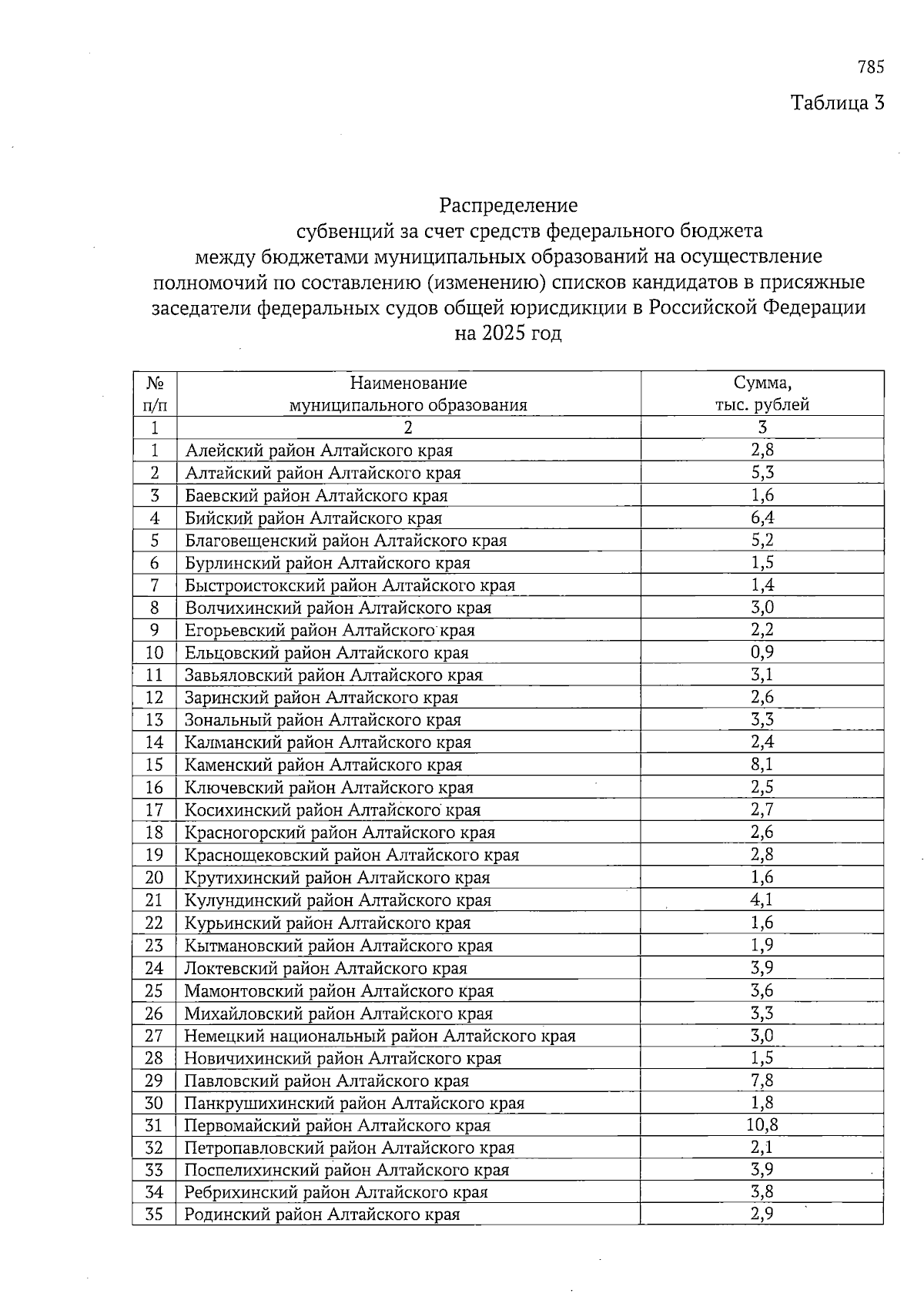 785

Таблица 3

Распределение
субвенций за счет средств федерального бюджета
между бюджетами муниципальных образований на осуществление полномочий по составлению (изменению) списков кандидатов в присяжные заседатели федеральных судов общей юрисдикции в Российской Федерации
на 2025 год

| № п/п | Наименование муниципального образования | Сумма, тыс. рублей |
|---|---|---|
| 1 | 2 | 3 |
| 1 | Алейский район Алтайского края | 2,8 |
| 2 | Алтайский район Алтайского края | 5,3 |
| 3 | Баевский район Алтайского края | 1,6 |
| 4 | Бийский район Алтайского края | 6,4 |
| 5 | Благовещенский район Алтайского края | 5,2 |
| 6 | Бурлинский район Алтайского края | 1,5 |
| 7 | Быстроистокский район Алтайского края | 1,4 |
| 8 | Волчихинский район Алтайского края | 3,0 |
| 9 | Егорьевский район Алтайского края | 2,2 |
| 10 | Ельцовский район Алтайского края | 0,9 |
| 11 | Завьяловский район Алтайского края | 3,1 |
| 12 | Заринский район Алтайского края | 2,6 |
| 13 | Зональный район Алтайского края | 3,3 |
| 14 | Калманский район Алтайского края | 2,4 |
| 15 | Каменский район Алтайского края | 8,1 |
| 16 | Ключевский район Алтайского края | 2,5 |
| 17 | Косихинский район Алтайского края | 2,7 |
| 18 | Красногорский район Алтайского края | 2,6 |
| 19 | Краснощековский район Алтайского края | 2,8 |
| 20 | Крутихинский район Алтайского края | 1,6 |
| 21 | Кулундинский район Алтайского края | 4,1 |
| 22 | Курьинский район Алтайского края | 1,6 |
| 23 | Кытмановский район Алтайского края | 1,9 |
| 24 | Локтевский район Алтайского края | 3,9 |
| 25 | Мамонтовский район Алтайского края | 3,6 |
| 26 | Михайловский район Алтайского края | 3,3 |
| 27 | Немецкий национальный район Алтайского края | 3,0 |
| 28 | Новичихинский район Алтайского края | 1,5 |
| 29 | Павловский район Алтайского края | 7,8 |
| 30 | Панкрушихинский район Алтайского края | 1,8 |
| 31 | Первомайский район Алтайского края | 10,8 |
| 32 | Петропавловский район Алтайского края | 2,1 |
| 33 | Поспелихинский район Алтайского края | 3,9 |
| 34 | Ребрихинский район Алтайского края | 3,8 |
| 35 | Родинский район Алтайского края | 2,9 |